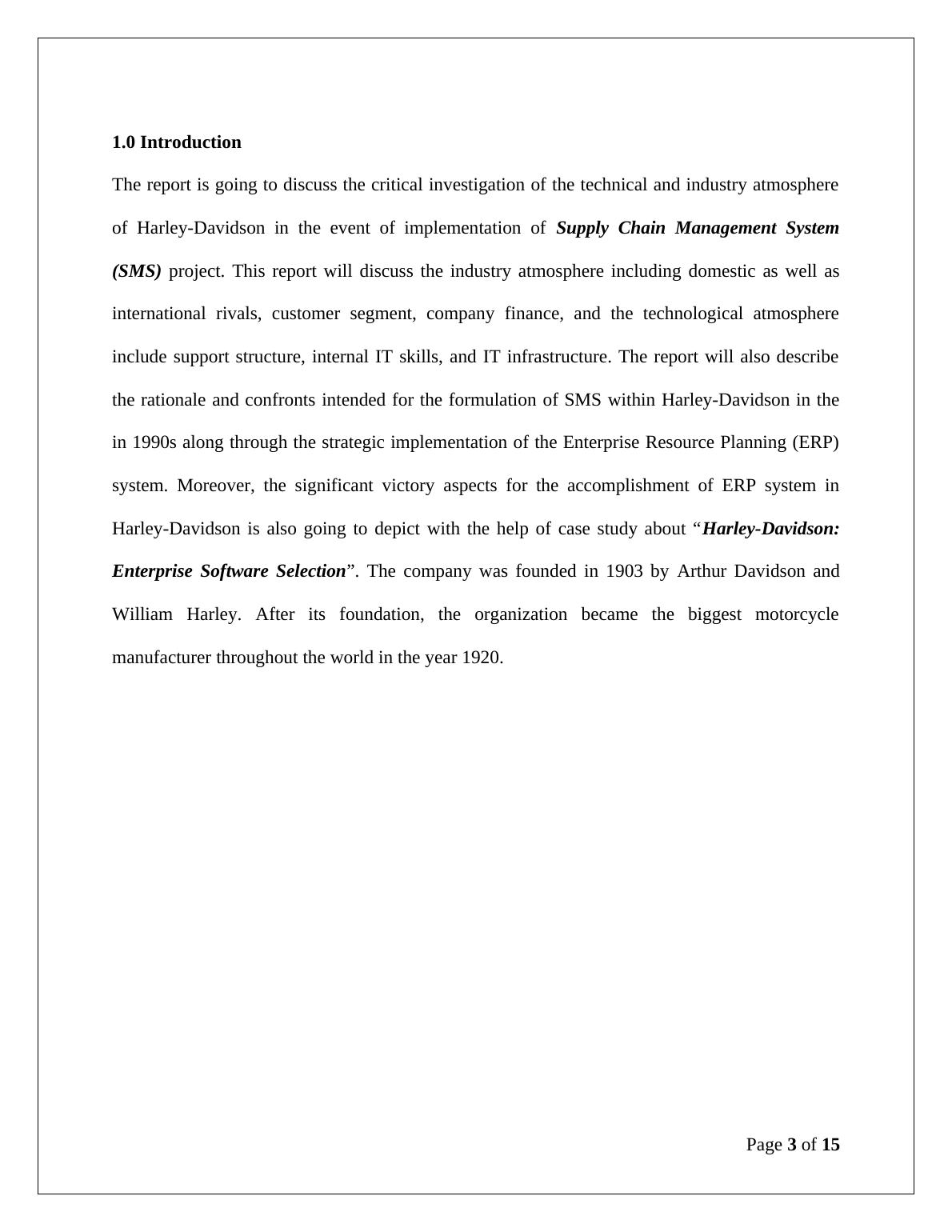 1.0 Introduction

The report is going to discuss the critical investigation of the technical and industry atmosphere of Harley-Davidson in the event of implementation of Supply Chain Management System (SMS) project. This report will discuss the industry atmosphere including domestic as well as international rivals, customer segment, company finance, and the technological atmosphere include support structure, internal IT skills, and IT infrastructure. The report will also describe the rationale and confronts intended for the formulation of SMS within Harley-Davidson in the in 1990s along through the strategic implementation of the Enterprise Resource Planning (ERP) system. Moreover, the significant victory aspects for the accomplishment of ERP system in Harley-Davidson is also going to depict with the help of case study about “Harley-Davidson: Enterprise Software Selection”. The company was founded in 1903 by Arthur Davidson and William Harley. After its foundation, the organization became the biggest motorcycle manufacturer throughout the world in the year 1920.

Page 3 of 15